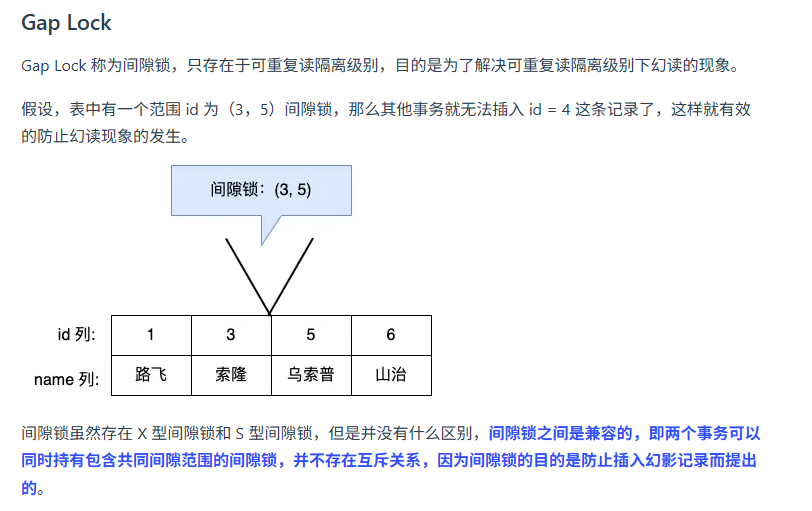 Gap Lock

Gap Lock 称为间隙锁，只存在于可重复读隔离级别，目的是为了解决可重复读隔离级别下幻读的现象。

假设，表中有一个范围 id 为（3，5）间隙锁，那么其他事务就无法插入 id = 4 这条记录了，这样就有效的防止幻读现象的发生。

间隙锁：(3, 5)

| id 列: | 1 | 3 | 5 | 6 |
|---|---|---|---|---|
| name 列: | 路飞 | 索隆 | 乌索普 | 山治 |

间隙锁虽然存在 X 型间隙锁和 S 型间隙锁，但是并没有什么区别，间隙锁之间是兼容的，即两个事务可以同时持有包含共同间隙范围的间隙锁，并不存在互斥关系，因为间隙锁的目的是防止插入幻影记录而提出的。